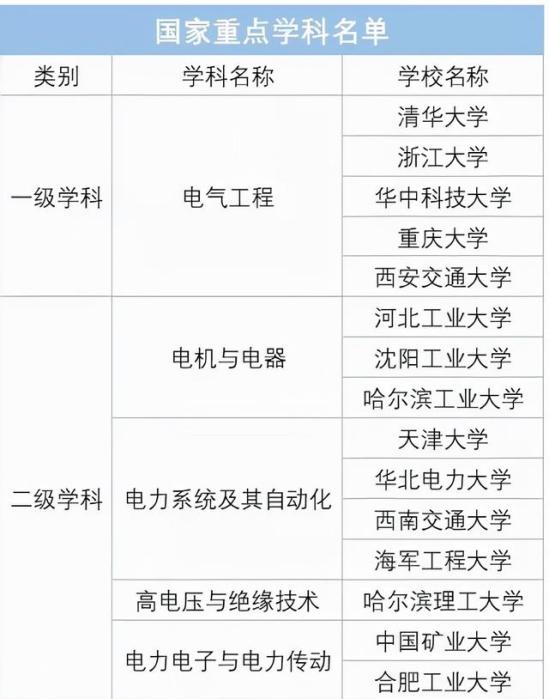 国家重点学科名单

| 类别 | 学科名称 | 学校名称 |
|---|---|---|
| 一级学科 | 电气工程 | 清华大学 |
| | | 浙江大学 |
| | | 华中科技大学 |
| | | 重庆大学 |
| | | 西安交通大学 |
| 二级学科 | 电机与电器 | 河北工业大学 |
| | | 沈阳工业大学 |
| | | 哈尔滨工业大学 |
| | 电力系统及其自动化 | 天津大学 |
| | | 华北电力大学 |
| | | 西南交通大学 |
| | | 海军工程大学 |
| | 高电压与绝缘技术 | 哈尔滨理工大学 |
| | 电力电子与电力传动 | 中国矿业大学 |
| | | 合肥工业大学 |